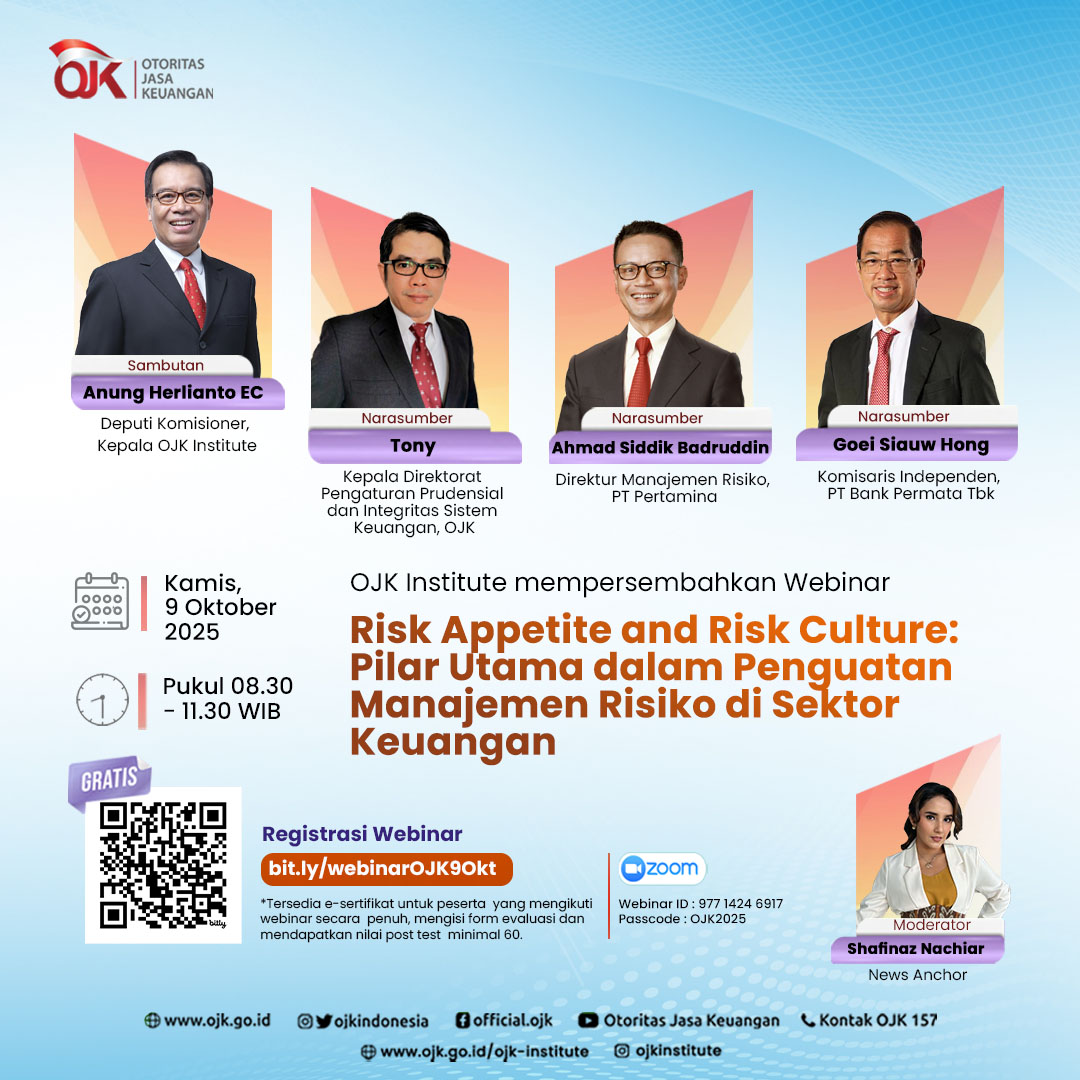 OJK
OTORITAS
JASA
KEUANGAN

Sambutan
Anung Herlianto EC
Deputi Komisioner, Kepala OJK Institute

Narasumber
Tony
Kepala Direktorat Pengaturan Prudensial dan Integritas Sistem Keuangan, OJK

Narasumber
Ahmad Siddik Badruddin
Direktur Manajemen Risiko, PT Pertamina

Narasumber
Goei Siauw Hong
Komisaris Independen, PT Bank Permata Tbk

Kamis, 9 Oktober 2025

Pukul 08.30 - 11.30 WIB

OJK Institute mempersembahkan Webinar

Risk Appetite and Risk Culture: Pilar Utama dalam Penguatan Manajemen Risiko di Sektor Keuangan

GRATIS

Registrasi Webinar
bit.ly/webinarOJK9Okt
*Tersedia e-sertifikat untuk peserta yang mengikuti webinar secara penuh, mengisi form evaluasi dan mendapatkan nilai post test minimal 60.

zoom
Webinar ID : 977 1424 6917
Passcode : OJK2025

Moderator
Shafinaz Nachiar
News Anchor

www.ojk.go.id ojkindonesia official.ojk Otoritas Jasa Keuangan Kontak OJK 157
www.ojk.go.id/ojk-institute ojkinstitute